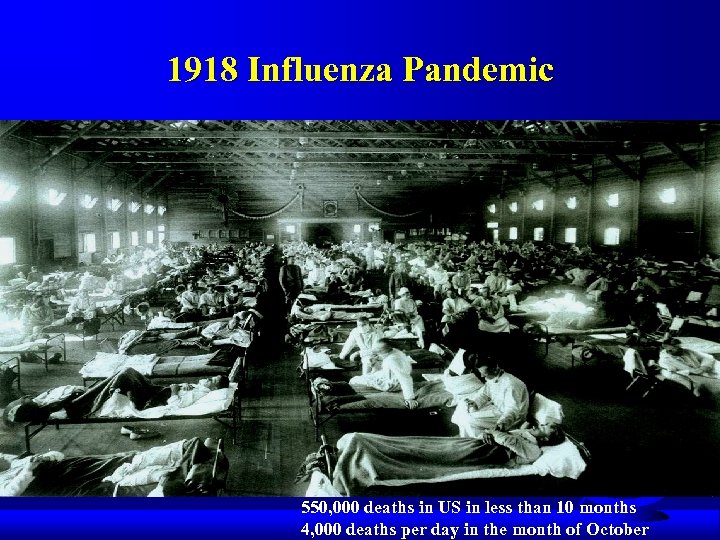 1918 Influenza Pandemic

550,000 deaths in US in less than 10 months
4,000 deaths per day in the month of October